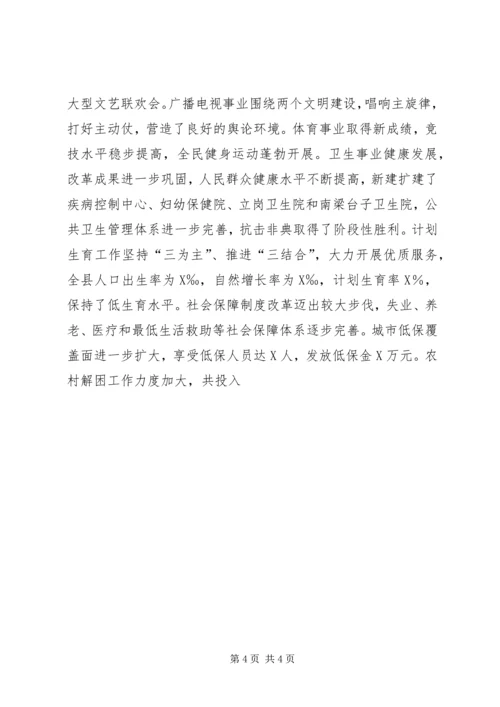 大型文艺联欢会。广播电视事业围绕两个文明建设，唱响主旋律，打好主动仗，营造了良好的舆论环境。体育事业取得新成绩，竞技水平稳步提高，全民健身运动蓬勃开展。卫生事业健康发展，改革成果进一步巩固，人民群众健康水平不断提高，新建扩建了疾病控制中心、妇幼保健院、立岗卫生院和南梁台子卫生院，公共卫生管理体系进一步完善，抗击非典取得了阶段性胜利。计划生育工作坚持“三为主”、推进“三结合”，大力开展优质服务，全县人口出生率为X‰，自然增长率为X‰，计划生育率X%，保持了低生育水平。社会保障制度改革迈出较大步伐，失业、养老、医疗和最低生活救助等社会保障体系逐步完善。城市低保覆盖面进一步扩大，享受低保人员达X人，发放低保金X万元。农村解困工作力度加大，共投入

第4页 共4页